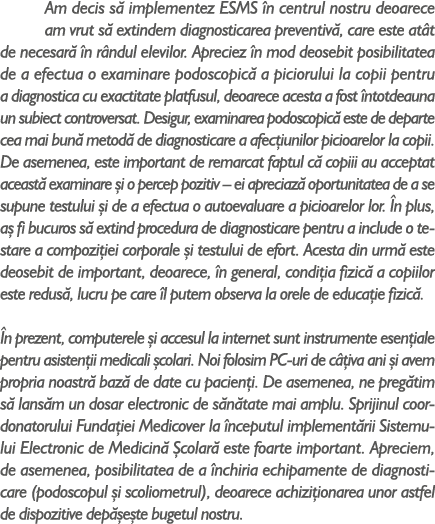 Am decis să implementez ESMS în centrul nostru deoarece am vrut să extindem diagnosticarea preventivă, care este atât de necesară în rândul elevilor. Apreciez în mod deosebit posibilitatea de a efectua o examinare podoscopică a piciorului la copii pentru a diagnostica cu exactitate platfusul, deoarece acesta a fost întotdeauna un subiect controversat. Desigur, examinarea podoscopică este de departe cea mai bună metodă de diagnosticare a afecțiunilor picioarelor la copii. De asemenea, este important de remarcat faptul că copiii au acceptat această examinare și o percep pozitiv – ei apreciază oportunitatea de a se supune testului și de a efectua o autoevaluare a picioarelor lor. În plus, aș fi bucuros să extind procedura de diagnosticare pentru a include o testare a compoziției corporale și testului de efort. Acesta din urmă este deosebit de important, deoarece, în general, condiția fizică a copiilor este redusă, lucru pe care îl putem observa la orele de educație fizică.

În prezent, computerele și accesul la internet sunt instrumente esențiale pentru asistenții medicali școlari. Noi folosim PC-uri de câțiva ani și avem propria noastră bază de date cu pacienți. De asemenea, ne pregătim să lansăm un dosar electronic de sănătate mai amplu. Sprijinul coordonatorului Fundației Medicover la începutul implementării Sistemului Electronic de Medicină Școlară este foarte important. Apreciem, de asemenea, posibilitatea de a închiria echipamente de diagnosticare (podoscopul și scoliometrul), deoarece achiziționarea unor astfel de dispozitive depășește bugetul nostru.